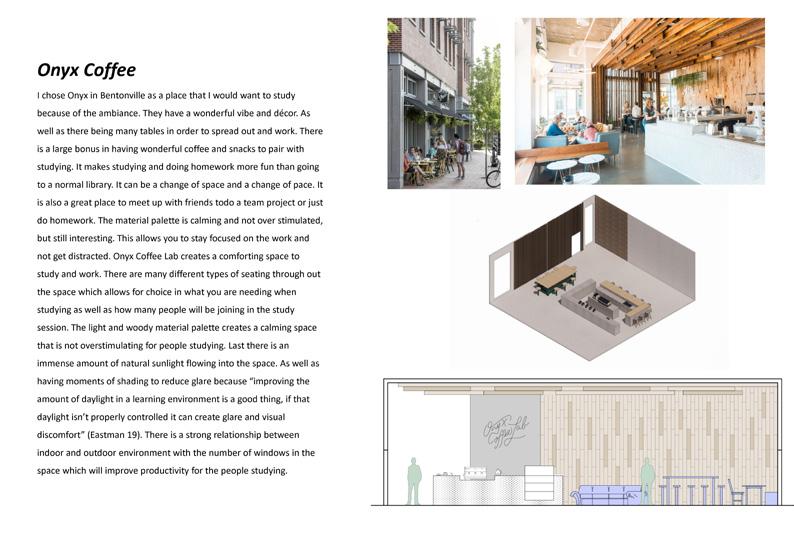 Onyx Coffee

I chose Onyx in Bentonville as a place that I would want to study because of the ambiance. They have a wonderful vibe and décor. As well as there being many tables in order to spread out and work. There is a large bonus in having wonderful coffee and snacks to pair with studying. It makes studying and doing homework more fun than going to a normal library. It can be a change of space and a change of pace. It is also a great place to meet up with friends todo a team project or just do homework. The material palette is calming and not over stimulated, but still interesting. This allows you to stay focused on the work and not get distracted. Onyx Coffee Lab creates a comforting space to study and work. There are many different types of seating through out the space which allows for choice in what you are needing when studying as well as how many people will be joining in the study session. The light and woody material palette creates a calming space that is not overstimulating for people studying. Last there is an immense amount of natural sunlight flowing into the space. As well as having moments of shading to reduce glare because "improving the amount of daylight in a learning environment is a good thing, if that daylight isn't properly controlled it can create glare and visual discomfort" (Eastman 19). There is a strong relationship between indoor and outdoor environment with the number of windows in the space which will improve productivity for the people studying.

Onyx Coffee Lab